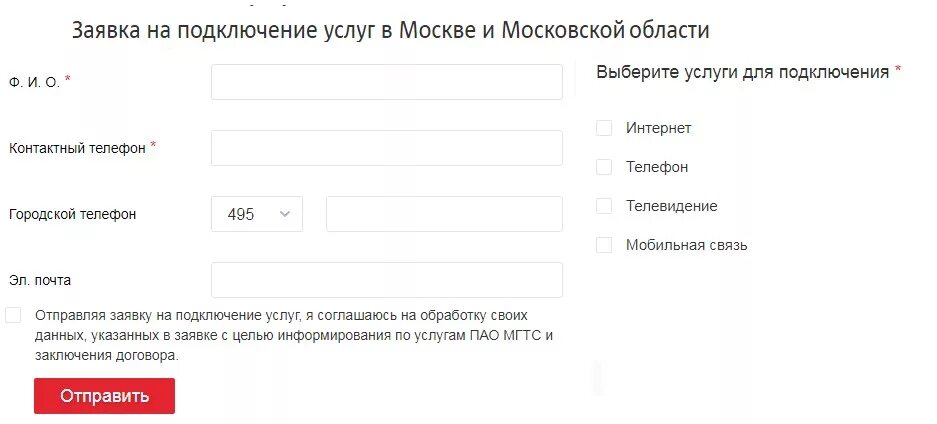 Заявка на подключение услуг в Москве и Московской области

Ф. И. О. *

Контактный телефон *

Городской телефон

495

Эл. почта

Отправляя заявку на подключение услуг, я соглашаюсь на обработку своих данных, указанных в заявке с целью информирования по услугам ПАО МГТС и заключения договора.

Отправить

Выберите услуги для подключения *

Интернет

Телефон

Телевидение

Мобильная связь